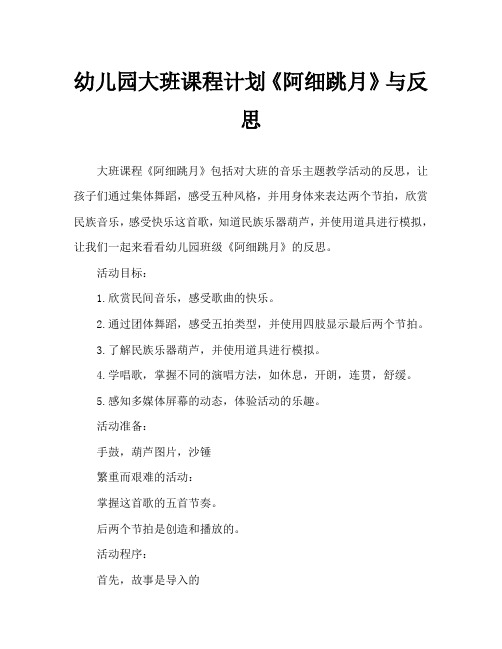 幼儿园大班课程计划《阿细跳月》与反思

大班课程《阿细跳月》包括对大班的音乐主题教学活动的反思，让孩子们通过集体舞蹈，感受五种风格，并用身体来表达两个节拍，欣赏民族音乐，感受快乐这首歌，知道民族乐器葫芦，并使用道具进行模拟，让我们一起来看看幼儿园班级《阿细跳月》的反思。

活动目标：

1.欣赏民间音乐，感受歌曲的快乐。

2.通过团体舞蹈，感受五拍类型，并使用四肢显示最后两个节拍。

3.了解民族乐器葫芦，并使用道具进行模拟。

4.学唱歌，掌握不同的演唱方法，如休息，开朗，连贯，舒缓。

5.感知多媒体屏幕的动态，体验活动的乐趣。

活动准备：

手鼓，葫芦图片，沙锤

繁重而艰难的活动：

掌握这首歌的五首节奏。

后两个节拍是创造和播放的。

活动程序：

首先，故事是导入的